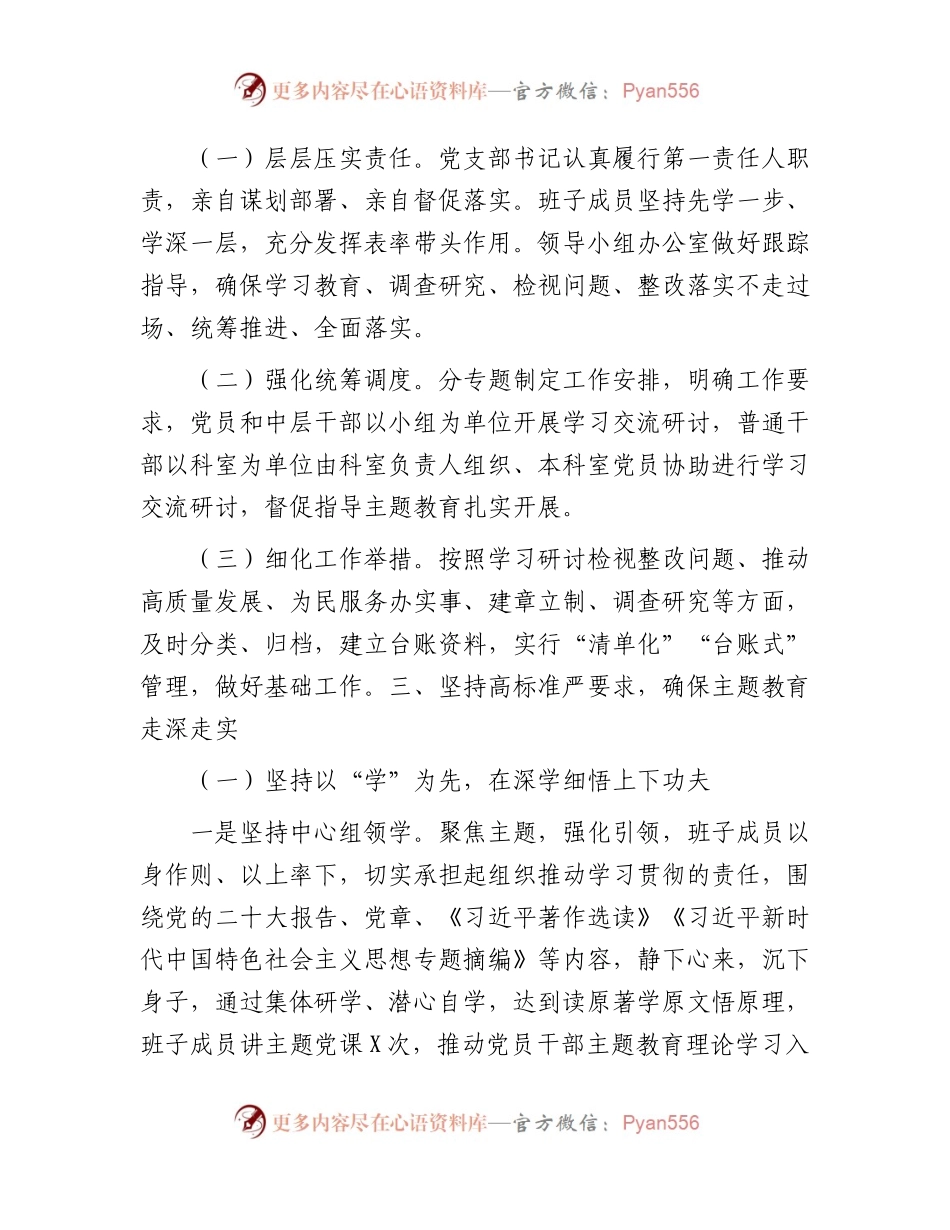 更多内容尽在心语资料库—官方微信：Pyan556

（一）层层压实责任。党支部书记认真履行第一责任人职责，亲自谋划部署、亲自督促落实。班子成员坚持先学一步、学深一层，充分发挥表率带头作用。领导小组办公室做好跟踪指导，确保学习教育、调查研究、检视问题、整改落实不走过场、统筹推进、全面落实。

（二）强化统筹调度。分专题制定工作安排，明确工作要求，党员和中层干部以小组为单位开展学习交流研讨，普通干部以科室为单位由科室负责人组织、本科室党员协助进行学习交流研讨，督促指导主题教育扎实开展。

（三）细化工作举措。按照学习研讨检视整改问题、推动高质量发展、为民服务办实事、建章立制、调查研究等方面，及时分类、归档，建立台账资料，实行“清单化”“台账式”管理，做好基础工作。三、坚持高标准严要求，确保主题教育走深走实

（一）坚持以“学”为先，在深学细悟上下功夫

一是坚持中心组领学。聚焦主题，强化引领，班子成员以身作则、以上率下，切实承担起组织推动学习贯彻的责任，围绕党的二十大报告、党章、《习近平著作选读》《习近平新时代中国特色社会主义思想专题摘编》等内容，静下心来，沉下身子，通过集体研学、潜心自学，达到读原著学原文悟原理，班子成员讲主题党课X次，推动党员干部主题教育理论学习入

更多内容尽在心语资料库—官方微信：Pyan556